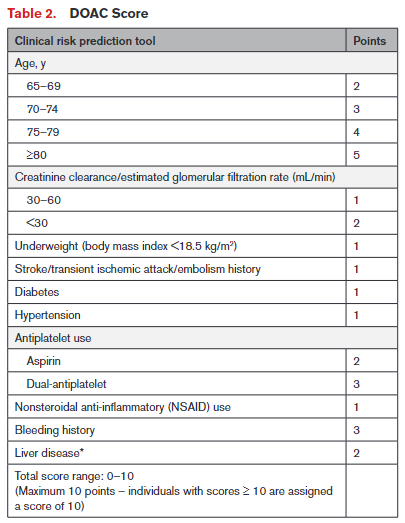 Table 2. DOAC Score

| Clinical risk prediction tool | Points |
|---|---|
| Age, y | |
| 65–69 | 2 |
| 70–74 | 3 |
| 75–79 | 4 |
| ≥80 | 5 |
| Creatinine clearance/estimated glomerular filtration rate (mL/min) | |
| 30–60 | 1 |
| <30 | 2 |
| Underweight (body mass index <18.5 kg/m²) | 1 |
| Stroke/transient ischemic attack/embolism history | 1 |
| Diabetes | 1 |
| Hypertension | 1 |
| Antiplatelet use | |
| Aspirin | 2 |
| Dual-antiplatelet | 3 |
| Nonsteroidal anti-inflammatory (NSAID) use | 1 |
| Bleeding history | 3 |
| Liver disease* | 2 |
| Total score range: 0–10 (Maximum 10 points – individuals with scores ≥ 10 are assigned a score of 10) | |